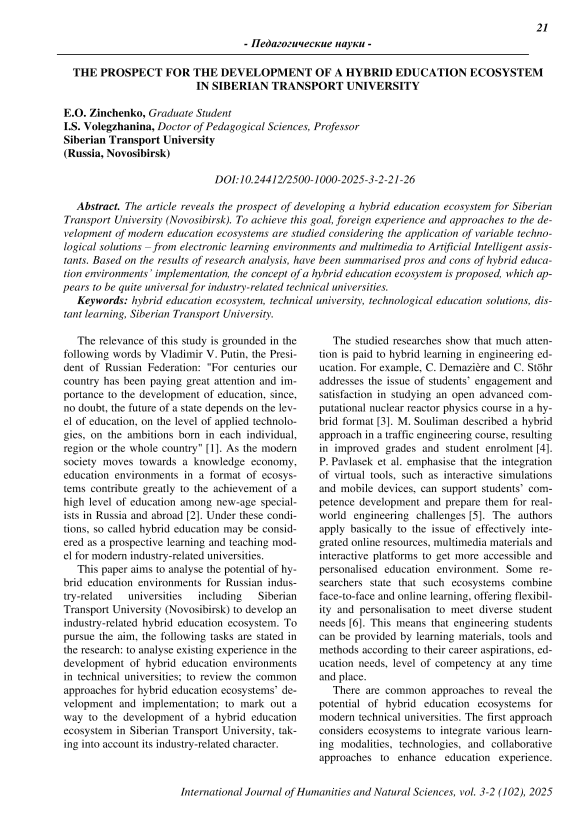 21

- Педагогические науки -

THE PROSPECT FOR THE DEVELOPMENT OF A HYBRID EDUCATION ECOSYSTEM IN SIBERIAN TRANSPORT UNIVERSITY

E.O. Zinchenko, Graduate Student
I.S. Volegzhanina, Doctor of Pedagogical Sciences, Professor
Siberian Transport University
(Russia, Novosibirsk)

DOI:10.24412/2500-1000-2025-3-2-21-26

Abstract. The article reveals the prospect of developing a hybrid education ecosystem for Siberian Transport University (Novosibirsk). To achieve this goal, foreign experience and approaches to the development of modern education ecosystems are studied considering the application of variable technological solutions – from electronic learning environments and multimedia to Artificial Intelligent assistants. Based on the results of research analysis, have been summarised pros and cons of hybrid education environments' implementation, the concept of a hybrid education ecosystem is proposed, which appears to be quite universal for industry-related technical universities.

Keywords: hybrid education ecosystem, technical university, technological education solutions, distant learning, Siberian Transport University.

The relevance of this study is grounded in the following words by Vladimir V. Putin, the President of Russian Federation: "For centuries our country has been paying great attention and importance to the development of education, since, no doubt, the future of a state depends on the level of education, on the level of applied technologies, on the ambitions born in each individual, region or the whole country" [1]. As the modern society moves towards a knowledge economy, education environments in a format of ecosystems contribute greatly to the achievement of a high level of education among new-age specialists in Russia and abroad [2]. Under these conditions, so called hybrid education may be considered as a prospective learning and teaching model for modern industry-related universities.

This paper aims to analyse the potential of hybrid education environments for Russian industry-related universities including Siberian Transport University (Novosibirsk) to develop an industry-related hybrid education ecosystem. To pursue the aim, the following tasks are stated in the research: to analyse existing experience in the development of hybrid education environments in technical universities; to review the common approaches for hybrid education ecosystems' development and implementation; to mark out a way to the development of a hybrid education ecosystem in Siberian Transport University, taking into account its industry-related character.

The studied researches show that much attention is paid to hybrid learning in engineering education. For example, C. Demazière and C. Stöhr addresses the issue of students' engagement and satisfaction in studying an open advanced computational nuclear reactor physics course in a hybrid format [3]. M. Souliman described a hybrid approach in a traffic engineering course, resulting in improved grades and student enrolment [4]. P. Pavlasek et al. emphasise that the integration of virtual tools, such as interactive simulations and mobile devices, can support students' competence development and prepare them for real-world engineering challenges [5]. The authors apply basically to the issue of effectively integrated online resources, multimedia materials and interactive platforms to get more accessible and personalised education environment. Some researchers state that such ecosystems combine face-to-face and online learning, offering flexibility and personalisation to meet diverse student needs [6]. This means that engineering students can be provided by learning materials, tools and methods according to their career aspirations, education needs, level of competency at any time and place.

There are common approaches to reveal the potential of hybrid education ecosystems for modern technical universities. The first approach considers ecosystems to integrate various learning modalities, technologies, and collaborative approaches to enhance education experience.

International Journal of Humanities and Natural Sciences, vol. 3-2 (102), 2025